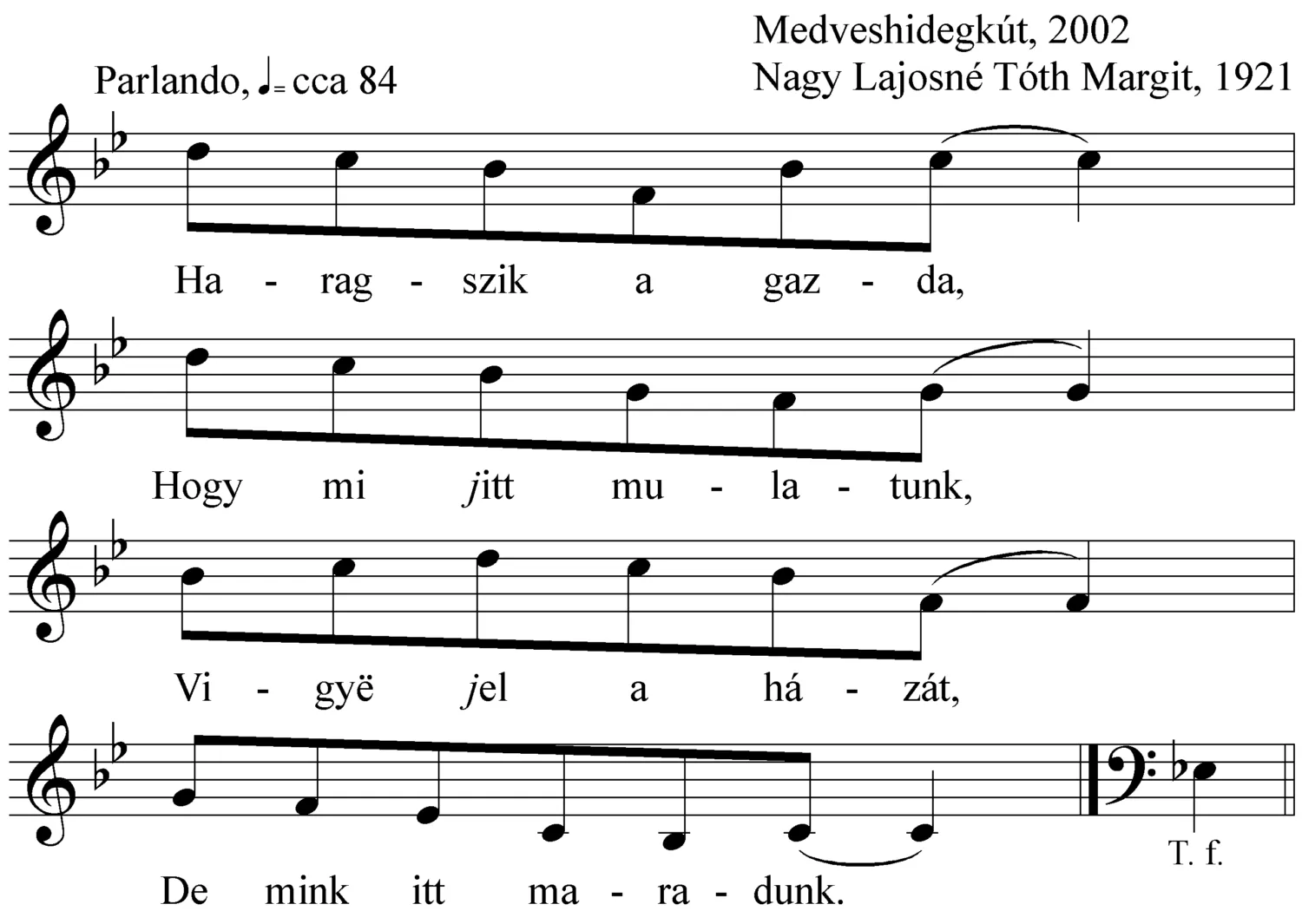 Medveshidegkút, 2002
Nagy Lajosné Tóth Margit, 1921

Parlando, ♩= cca 84

Ha - rag - szik a gaz - da,

Hogy mi jitt mu - la - tunk,

Vi - gyë jel a há - zát,

De mink itt ma - ra - dunk.

T. f.